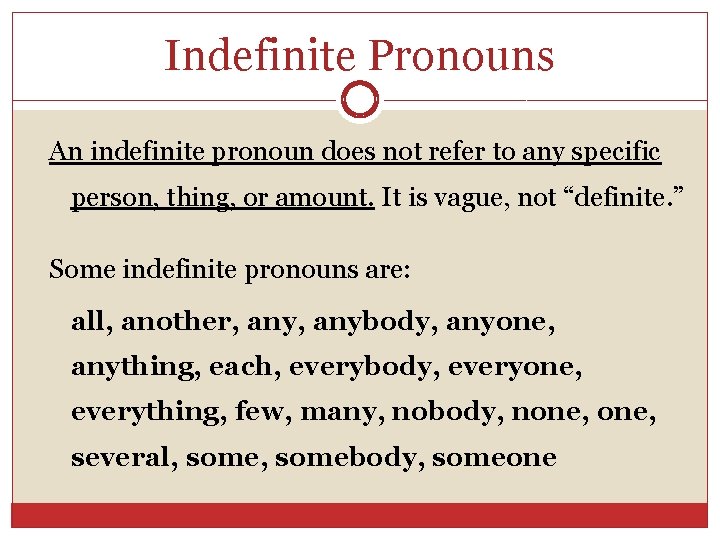 Indefinite Pronouns

An indefinite pronoun does not refer to any specific person, thing, or amount. It is vague, not “definite.”

Some indefinite pronouns are:

all, another, any, anybody, anyone, anything, each, everybody, everyone, everything, few, many, nobody, none, one, several, some, somebody, someone